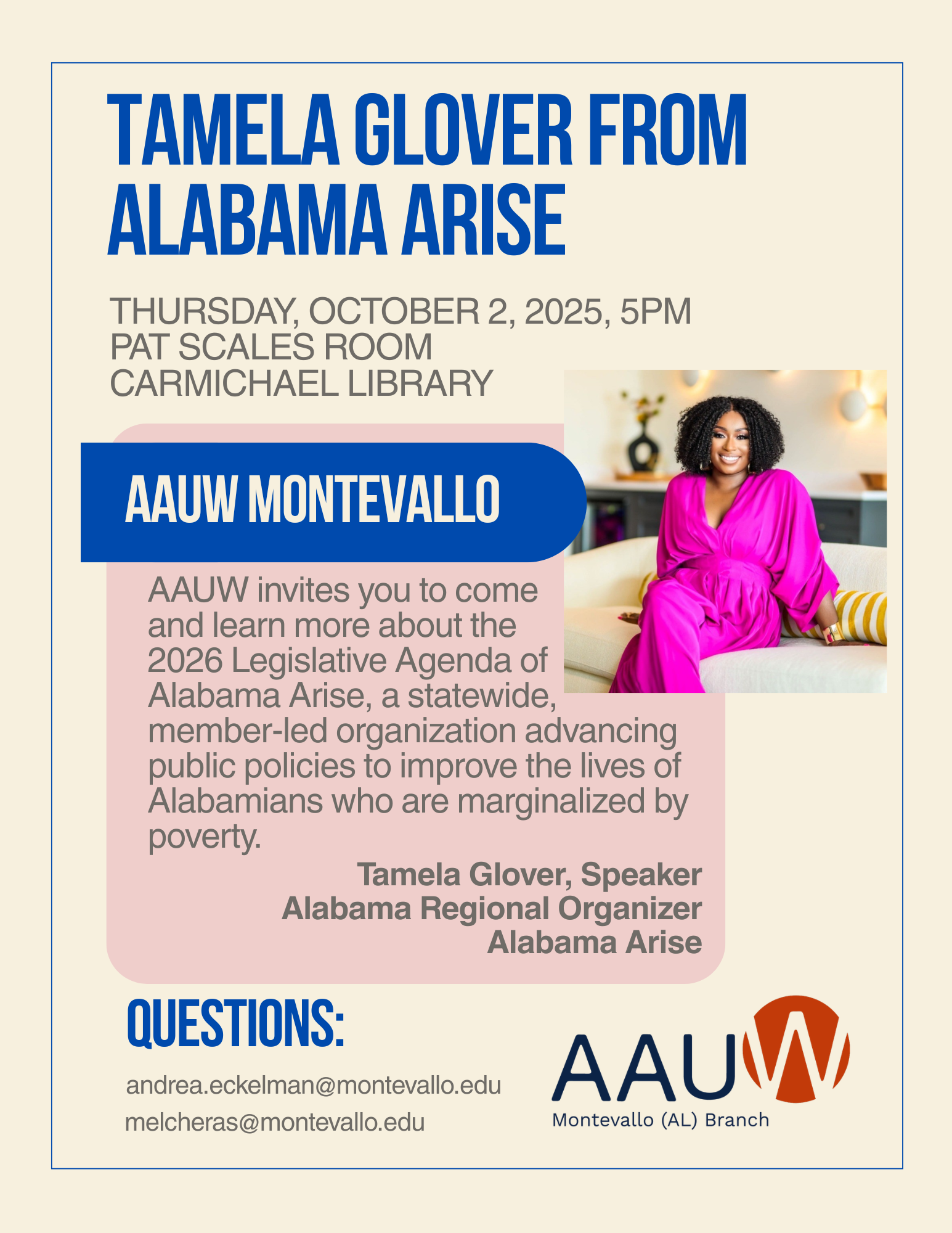 TAMELA GLOVER FROM ALABAMA ARISE

THURSDAY, OCTOBER 2, 2025, 5PM
PAT SCALES ROOM
CARMICHAEL LIBRARY

AAUW MONTEVALLO

AAUW invites you to come and learn more about the 2026 Legislative Agenda of Alabama Arise, a statewide, member-led organization advancing public policies to improve the lives of Alabamians who are marginalized by poverty.

Tamela Glover, Speaker
Alabama Regional Organizer
Alabama Arise

QUESTIONS:

andrea.eckelman@montevallo.edu
melcheras@montevallo.edu

AAUW
Montevallo (AL) Branch